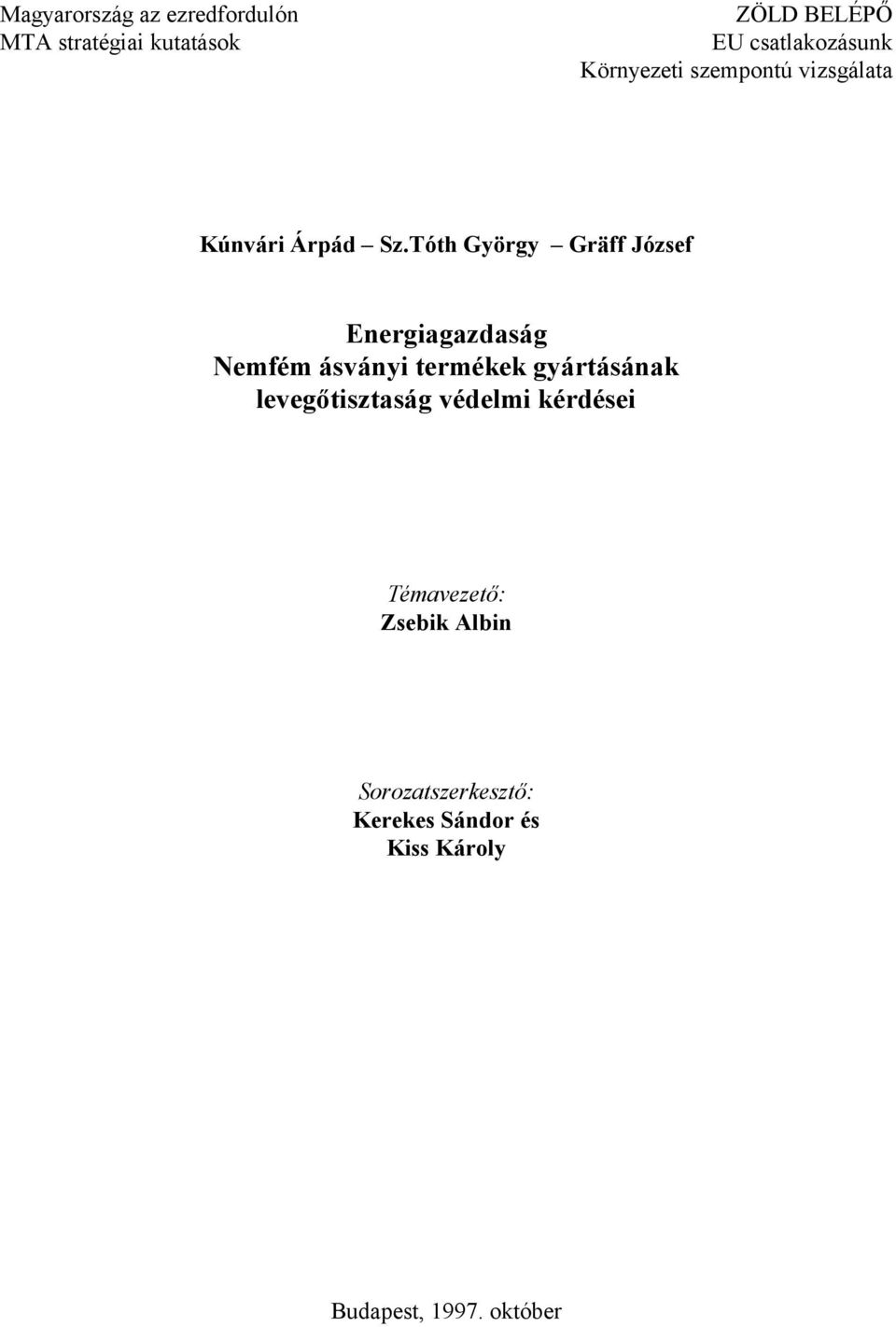 Magyarország az ezredfordulón
MTA stratégiai kutatások

ZÖLD BELÉPŐ
EU csatlakozásunk
Környezeti szempontú vizsgálata

Kúnvári Árpád – Sz.Tóth György – Gräff József

Energiagazdaság
Nemfém ásványi termékek gyártásának levegőtisztaság védelmi kérdései

Témavezető:
Zsebik Albin

Sorozatszerkesztő:
Kerekes Sándor és
Kiss Károly

Budapest, 1997. október